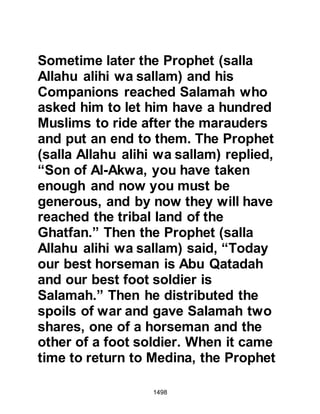 Sometime later the Prophet (salla Allahu alihi wa sallam) and his Companions reached Salamah who asked him to let him have a hundred Muslims to ride after the marauders and put an end to them. The Prophet (salla Allahu alihi wa sallam) replied, “Son of Al-Akwa, you have taken enough and now you must be generous, and by now they will have reached the tribal land of the Ghatfan.” Then the Prophet (salla Allahu alihi wa sallam) said, “Today our best horseman is Abu Qatadah and our best foot soldier is Salamah.” Then he distributed the spoils of war and gave Salamah two shares, one of a horseman and the other of a foot soldier. When it came time to return to Medina, the Prophet

1498